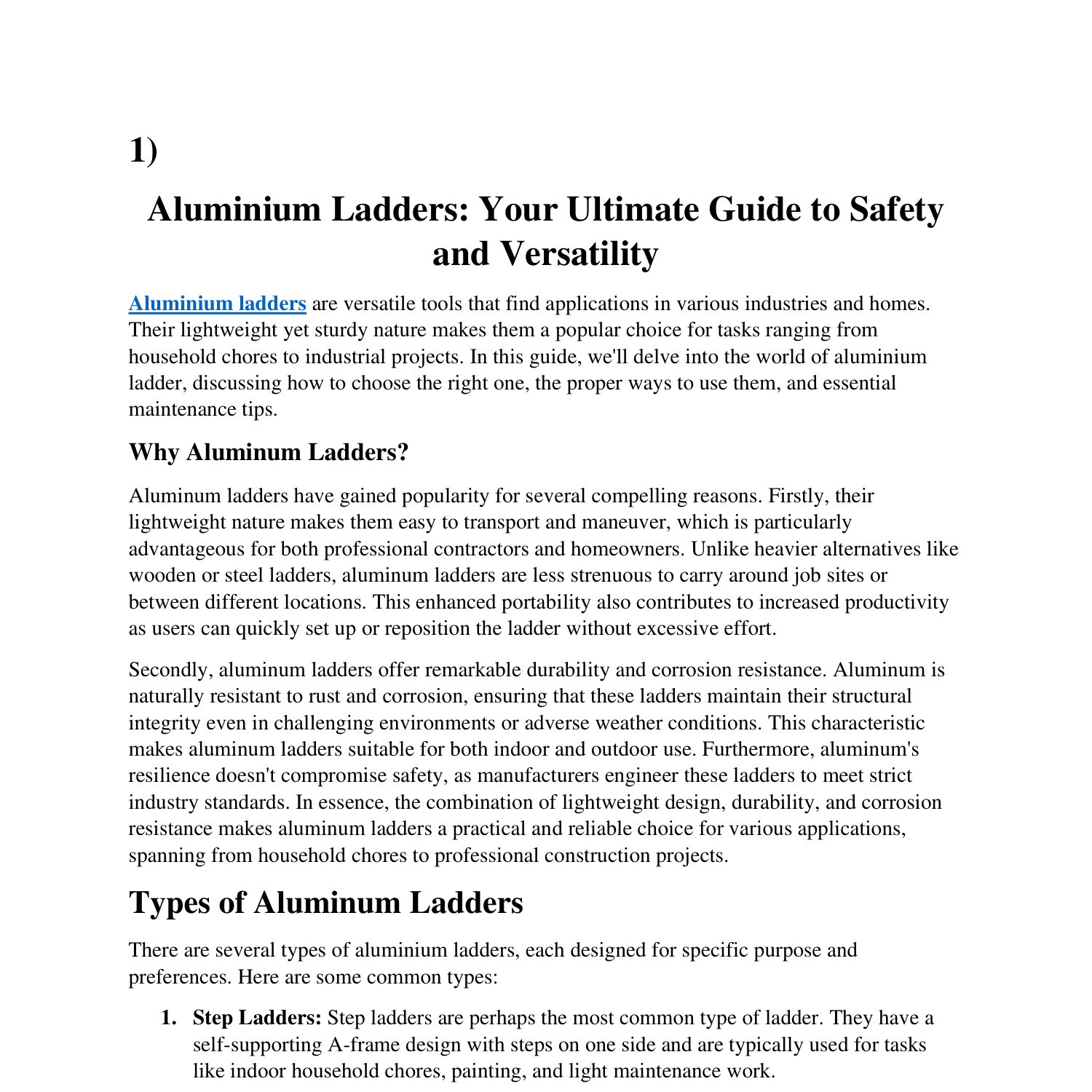 1)

Aluminium Ladders: Your Ultimate Guide to Safety and Versatility

Aluminium ladders are versatile tools that find applications in various industries and homes. Their lightweight yet sturdy nature makes them a popular choice for tasks ranging from household chores to industrial projects. In this guide, we'll delve into the world of aluminium ladder, discussing how to choose the right one, the proper ways to use them, and essential maintenance tips.

Why Aluminum Ladders?

Aluminum ladders have gained popularity for several compelling reasons. Firstly, their lightweight nature makes them easy to transport and maneuver, which is particularly advantageous for both professional contractors and homeowners. Unlike heavier alternatives like wooden or steel ladders, aluminum ladders are less strenuous to carry around job sites or between different locations. This enhanced portability also contributes to increased productivity as users can quickly set up or reposition the ladder without excessive effort.

Secondly, aluminum ladders offer remarkable durability and corrosion resistance. Aluminum is naturally resistant to rust and corrosion, ensuring that these ladders maintain their structural integrity even in challenging environments or adverse weather conditions. This characteristic makes aluminum ladders suitable for both indoor and outdoor use. Furthermore, aluminum's resilience doesn't compromise safety, as manufacturers engineer these ladders to meet strict industry standards. In essence, the combination of lightweight design, durability, and corrosion resistance makes aluminum ladders a practical and reliable choice for various applications, spanning from household chores to professional construction projects.

Types of Aluminum Ladders

There are several types of aluminium ladders, each designed for specific purpose and preferences. Here are some common types:

1. Step Ladders: Step ladders are perhaps the most common type of ladder. They have a self-supporting A-frame design with steps on one side and are typically used for tasks like indoor household chores, painting, and light maintenance work.